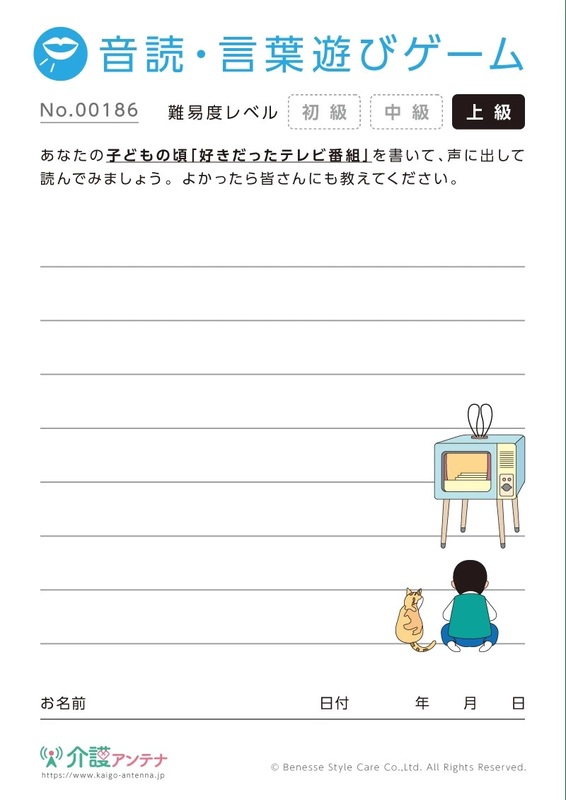 音読・言葉遊びゲーム

No.00186　難易度レベル　初級　中級　上級

あなたの子どもの頃「好きだったテレビ番組」を書いて、声に出して読んでみましょう。よかったら皆さんにも教えてください。

お名前　日付　年　月　日

介護アンテナ
https://www.kaigo-antenna.jp

© Benesse Style Care Co.,Ltd. All Rights Reserved.